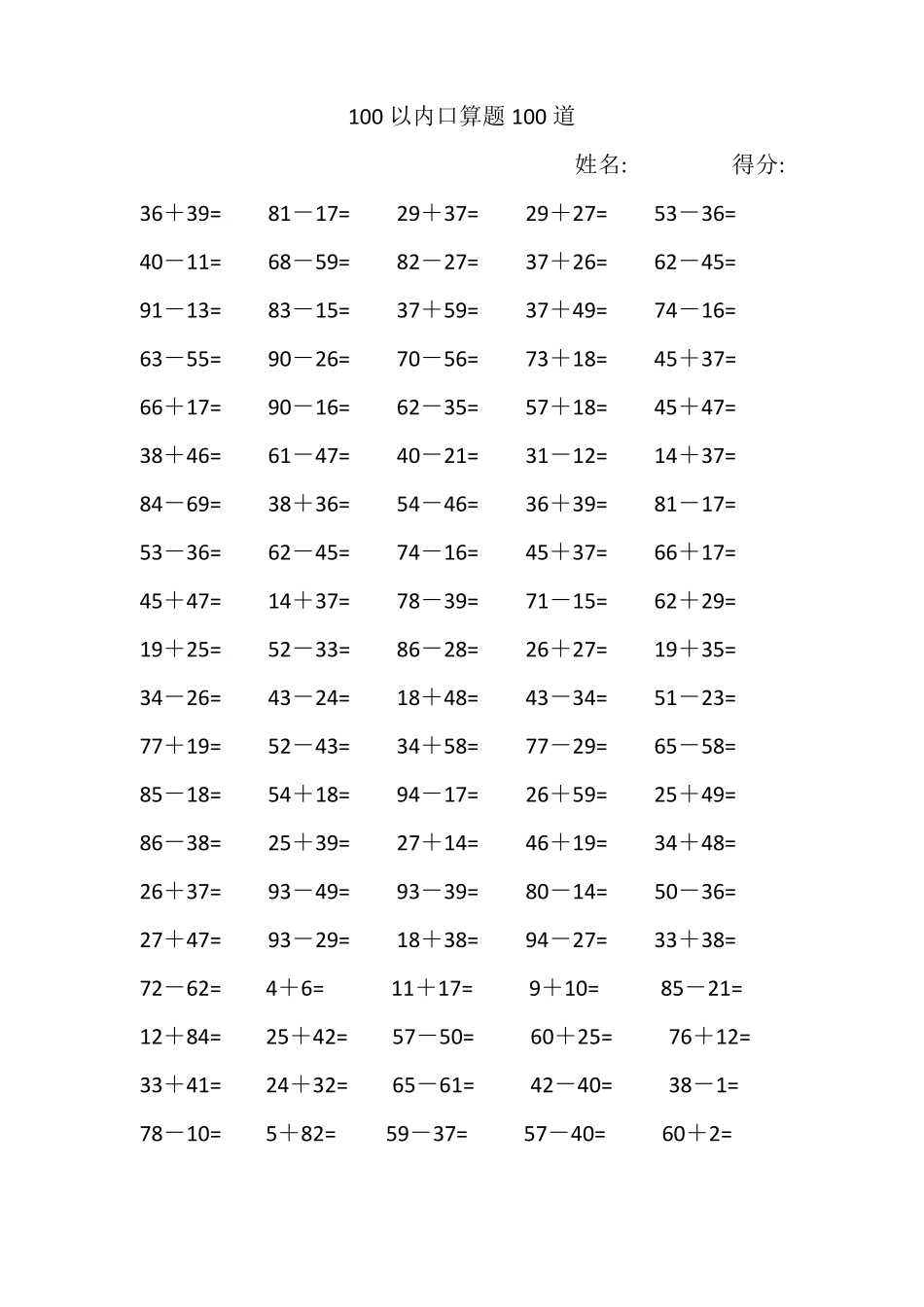 100 以内口算题 100 道

姓名: 得分:

36＋39= 81－17= 29＋37= 29＋27= 53－36=

40－11= 68－59= 82－27= 37＋26= 62－45=

91－13= 83－15= 37＋59= 37＋49= 74－16=

63－55= 90－26= 70－56= 73＋18= 45＋37=

66＋17= 90－16= 62－35= 57＋18= 45＋47=

38＋46= 61－47= 40－21= 31－12= 14＋37=

84－69= 38＋36= 54－46= 36＋39= 81－17=

53－36= 62－45= 74－16= 45＋37= 66＋17=

45＋47= 14＋37= 78－39= 71－15= 62＋29=

19＋25= 52－33= 86－28= 26＋27= 19＋35=

34－26= 43－24= 18＋48= 43－34= 51－23=

77＋19= 52－43= 34＋58= 77－29= 65－58=

85－18= 54＋18= 94－17= 26＋59= 25＋49=

86－38= 25＋39= 27＋14= 46＋19= 34＋48=

26＋37= 93－49= 93－39= 80－14= 50－36=

27＋47= 93－29= 18＋38= 94－27= 33＋38=

72－62= 4＋6= 11＋17= 9＋10= 85－21=

12＋84= 25＋42= 57－50= 60＋25= 76＋12=

33＋41= 24＋32= 65－61= 42－40= 38－1=

78－10= 5＋82= 59－37= 57－40= 60＋2=